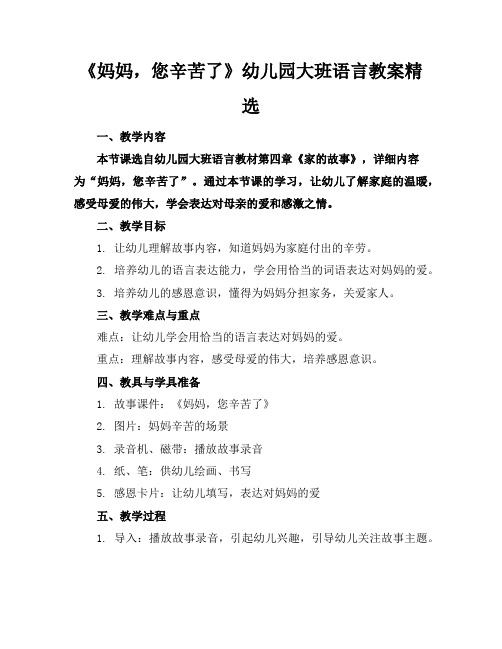 《妈妈，您辛苦了》幼儿园大班语言教案精选

一、教学内容

本节课选自幼儿园大班语言教材第四章《家的故事》，详细内容为“妈妈，您辛苦了”。通过本节课的学习，让幼儿了解家庭的温暖，感受母爱的伟大，学会表达对母亲的爱和感激之情。

二、教学目标

1. 让幼儿理解故事内容，知道妈妈为家庭付出的辛劳。

2. 培养幼儿的语言表达能力，学会用恰当的词语表达对妈妈的爱。

3. 培养幼儿的感恩意识，懂得为妈妈分担家务，关爱家人。

三、教学难点与重点

难点：让幼儿学会用恰当的语言表达对妈妈的爱。

重点：理解故事内容，感受母爱的伟大，培养感恩意识。

四、教具与学具准备

1. 故事课件：《妈妈，您辛苦了》

2. 图片：妈妈辛苦的场景

3. 录音机、磁带：播放故事录音

4. 纸、笔：供幼儿绘画、书写

5. 感恩卡片：让幼儿填写，表达对妈妈的爱

五、教学过程

1. 导入：播放故事录音，引起幼儿兴趣，引导幼儿关注故事主题。